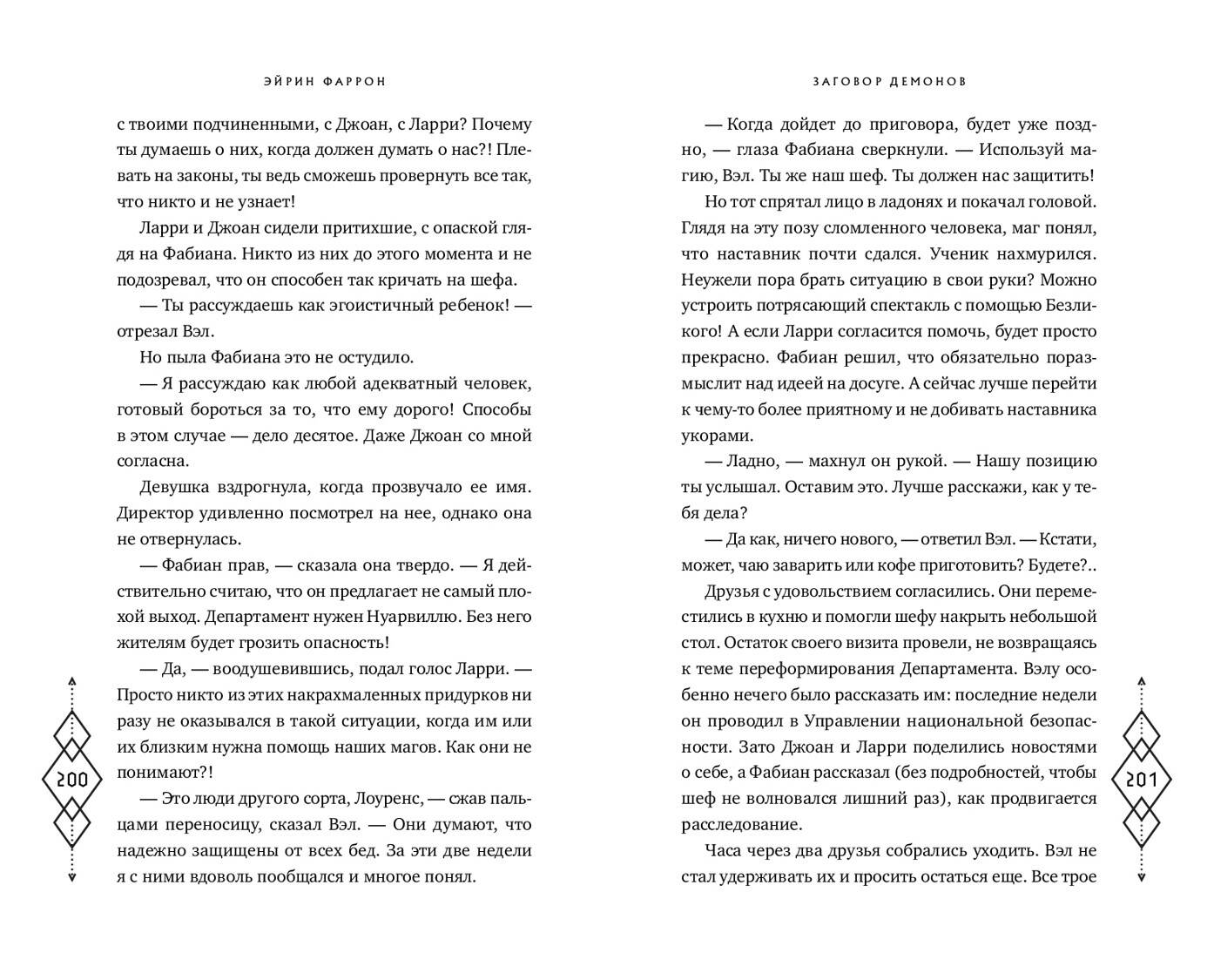 ЭЙРИН ФАРРОН

с твоими подчиненными, с Джоан, с Ларри? Почему ты думаешь о них, когда должен думать о нас?! Плевать на законы, ты ведь сможешь провернуть все так, что никто и не узнает!

Ларри и Джоан сидели притихшие, с опаской глядя на Фабиана. Никто из них до этого момента и не подозревал, что он способен так кричать на шефа.

— Ты рассуждаешь как эгоистичный ребенок! — отрезал Вэл.

Но пыла Фабиана это не остудило.

— Я рассуждаю как любой адекватный человек, готовый бороться за то, что ему дорого! Способы в этом случае — дело десятое. Даже Джоан со мной согласна.

Девушка вздрогнула, когда прозвучало ее имя. Директор удивленно посмотрел на нее, однако она не отвернулась.

— Фабиан прав, — сказала она твердо. — Я действительно считаю, что он предлагает не самый плохой выход. Департамент нужен Нуарвиллю. Без него жителям будет грозить опасность!

— Да, — воодушевившись, подал голос Ларри. — Просто никто из этих накрахмаленных придурков ни разу не оказывался в такой ситуации, когда им или их близким нужна помощь наших магов. Как они не понимают?!

— Это люди другого сорта, Лоуренс, — сжав пальцами переносицу, сказал Вэл. — Они думают, что надежно защищены от всех бед. За эти две недели я с ними вдоволь пообщался и многое понял.

200

ЗАГОВОР ДЕМОНОВ

— Когда дойдет до приговора, будет уже поздно, — глаза Фабиана сверкнули. — Используй магию, Вэл. Ты же наш шеф. Ты должен нас защитить!

Но тот спрятал лицо в ладонях и покачал головой. Глядя на эту позу сломленного человека, маг понял, что наставник почти сдался. Ученик нахмурился. Неужели пора брать ситуацию в свои руки? Можно устроить потрясающий спектакль с помощью Безликого! А если Ларри согласится помочь, будет просто прекрасно. Фабиан решил, что обязательно поразмыслит над идеей на досуге. А сейчас лучше перейти к чему-то более приятному и не добивать наставника укорами.

— Ладно, — махнул он рукой. — Нашу позицию ты услышал. Оставим это. Лучше расскажи, как у тебя дела?

— Да как, ничего нового, — ответил Вэл. — Кстати, может, чаю заварить или кофе приготовить? Будете?..

Друзья с удовольствием согласились. Они переместились в кухню и помогли шефу накрыть небольшой стол. Остаток своего визита провели, не возвращаясь к теме переформирования Департамента. Вэлу особенно нечего было рассказать им: последние недели он проводил в Управлении национальной безопасности. Зато Джоан и Ларри поделились новостями о себе, а Фабиан рассказал (без подробностей, чтобы шеф не волновался лишний раз), как продвигается расследование.

Часа через два друзья собрались уходить. Вэл не стал удерживать их и просить остаться еще. Все трое

201